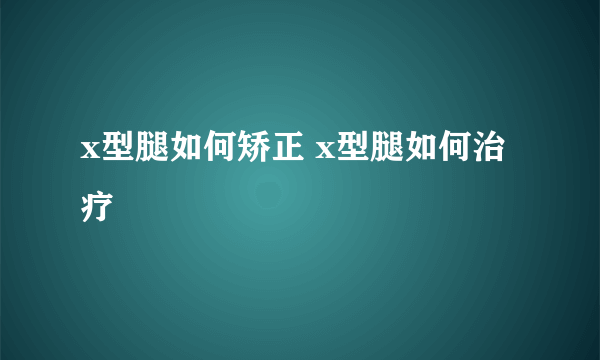 x型腿如何矫正 x型腿如何治疗